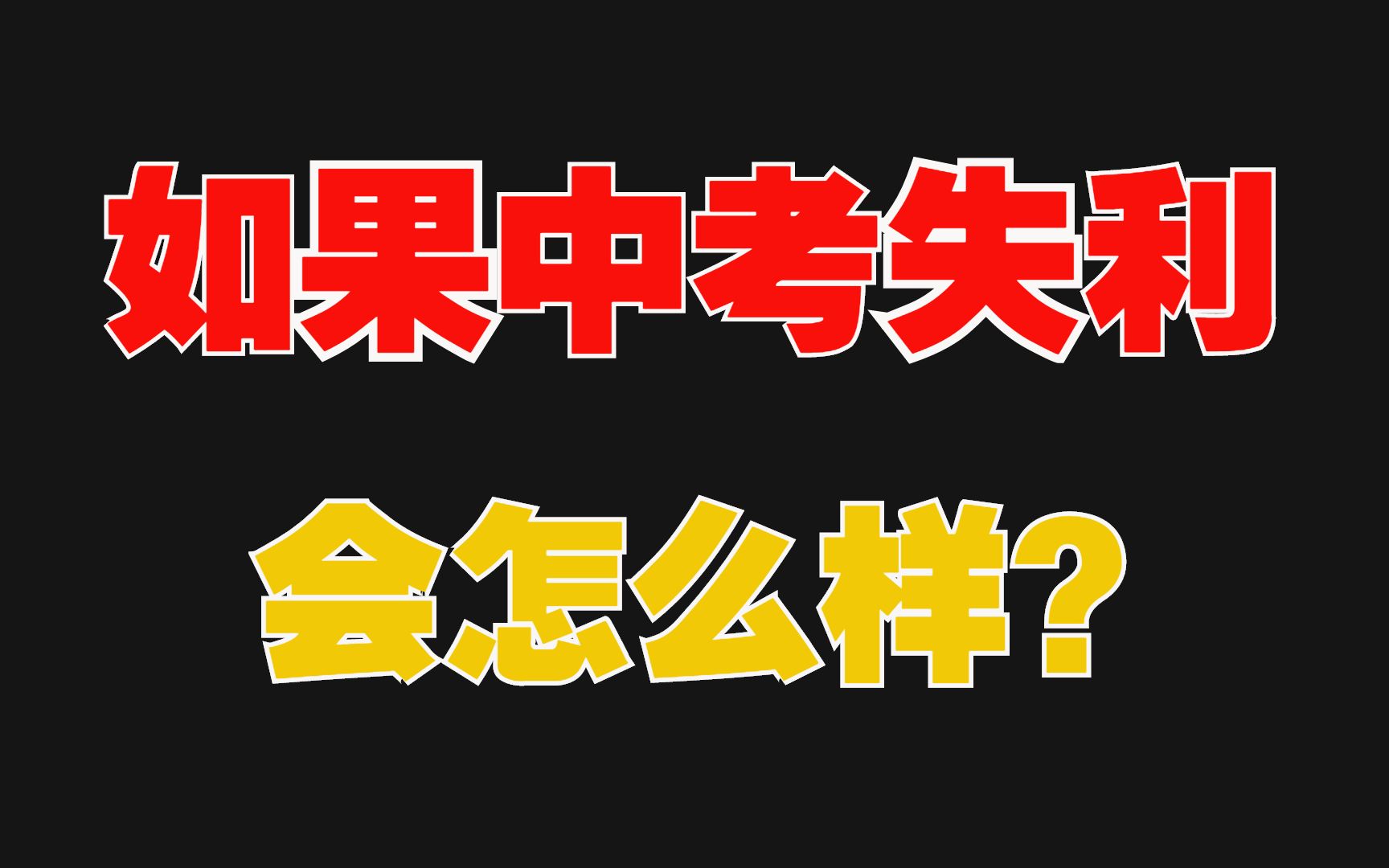 如果中考失利

会怎么样?